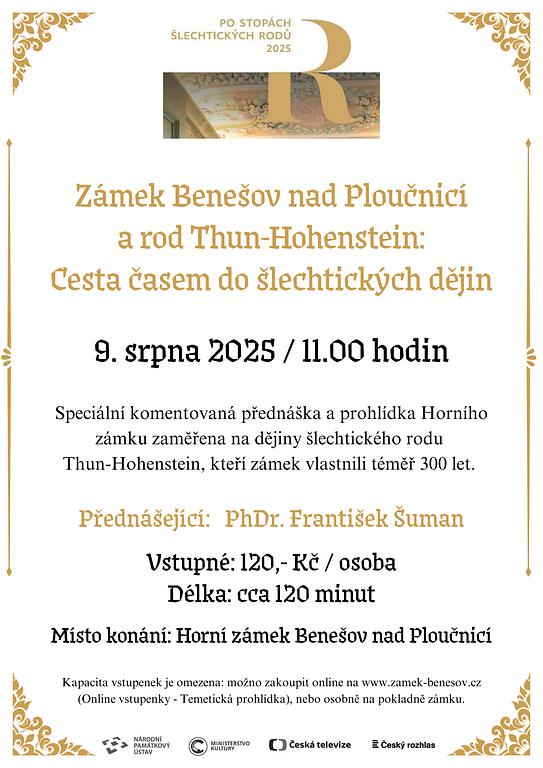 PO STOPÁCH ŠLECHTICKÝCH RODŮ 2025

R

Zámek Benešov nad Ploučnicí a rod Thun-Hohenstein: Cesta časem do šlechtických dějin

9. srpna 2025 / 11.00 hodin

Speciální komentovaná přednáška a prohlídka Horního zámku zaměřena na dějiny šlechtického rodu Thun-Hohenstein, kteří zámek vlastnili téměř 300 let.

Přednášející: PhDr. František Šuman

Vstupné: 120,- Kč / osoba
Délka: cca 120 minut

Místo konání: Horní zámek Benešov nad Ploučnicí

Kapacita vstupenek je omezena: možno zakoupit online na www.zamek-benesov.cz (Online vstupenky - Temetická prohlídka), nebo osobně na pokladně zámku.

NÁRODNÍ PAMÁTKOVÝ ÚSTAV   MINISTERSTVO KULTURY   Česká televize   Český rozhlas